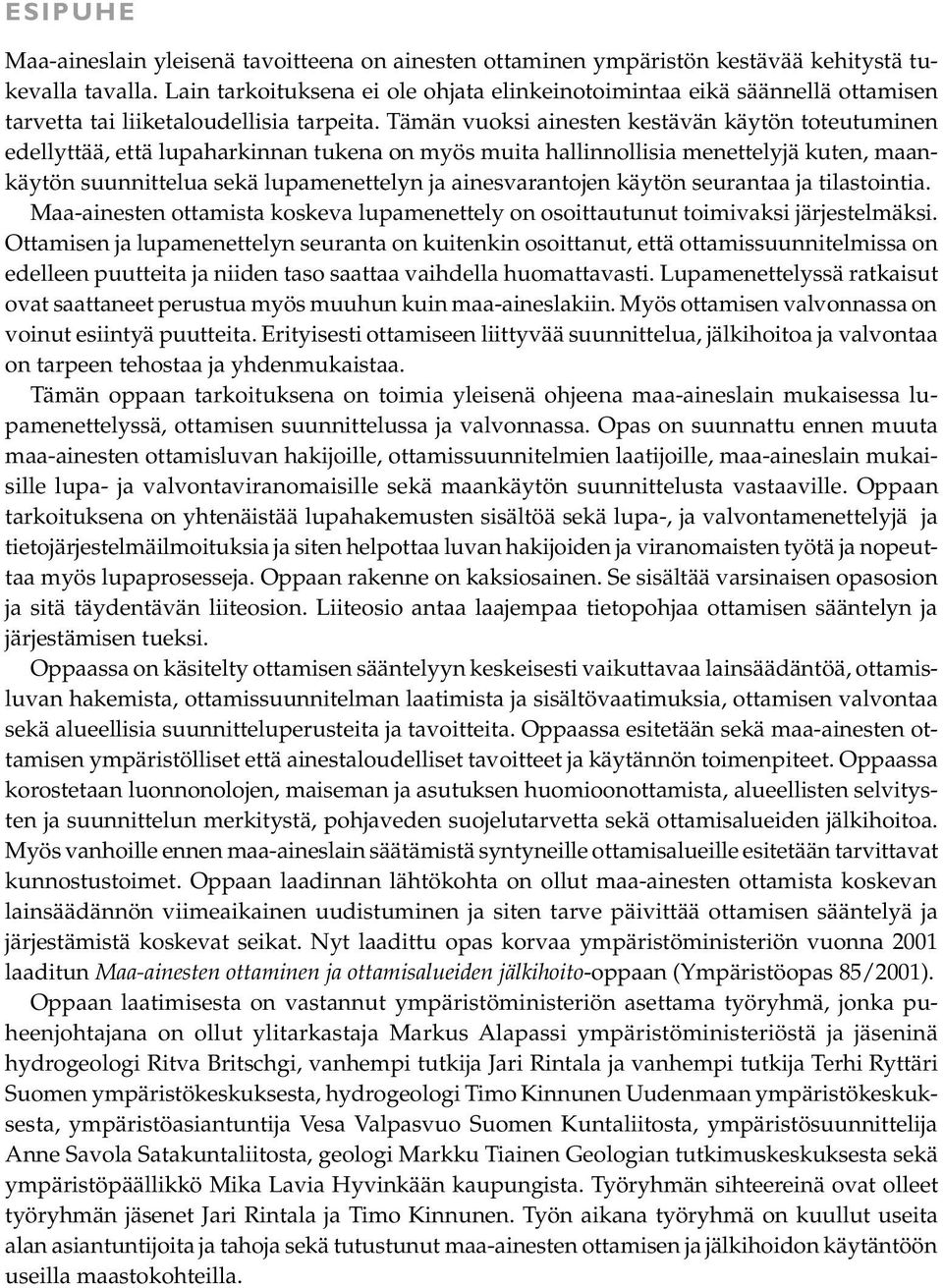 ESIPUHE

Maa-aineslain yleisenä tavoitteena on ainesten ottaminen ympäristön kestävää kehitystä tukevalla tavalla. Lain tarkoituksena ei ole ohjata elinkeinotoimintaa eikä säännellä ottamisen tarvetta tai liiketaloudellisia tarpeita. Tämän vuoksi ainesten kestävän käytön toteutuminen edellyttää, että lupaharkinnan tukena on myös muita hallinnollisia menettelyjä kuten, maankäytön suunnittelua sekä lupamenettelyn ja ainesvarantojen käytön seurantaa ja tilastointia.

Maa-ainesten ottamista koskeva lupamenettely on osoittautunut toimivaksi järjestelmäksi. Ottamisen ja lupamenettelyn seuranta on kuitenkin osoittanut, että ottamissuunnitelmissa on edelleen puutteita ja niiden taso saattaa vaihdella huomattavasti. Lupamenettelyssä ratkaisut ovat saattaneet perustua myös muuhun kuin maa-aineslakiin. Myös ottamisen valvonnassa on voinut esiintyä puutteita. Erityisesti ottamiseen liittyvää suunnittelua, jälkihoitoa ja valvontaa on tarpeen tehostaa ja yhdenmukaistaa.

Tämän oppaan tarkoituksena on toimia yleisenä ohjeena maa-aineslain mukaisessa lupamenettelyssä, ottamisen suunnittelussa ja valvonnassa. Opas on suunnattu ennen muuta maa-ainesten ottamisluvan hakijoille, ottamissuunnitelmien laatijoille, maa-aineslain mukaisille lupa- ja valvontaviranomaisille sekä maankäytön suunnittelusta vastaaville. Oppaan tarkoituksena on yhtenäistää lupahakemusten sisältöä sekä lupa-, ja valvontamenettelyjä ja tietojärjestelmäilmoituksia ja siten helpottaa luvan hakijoiden ja viranomaisten työtä ja nopeuttaa myös lupaprosesseja. Oppaan rakenne on kaksiosainen. Se sisältää varsinaisen opasosion ja sitä täydentävän liiteosion. Liiteosio antaa laajempaa tietopohjaa ottamisen sääntelyn ja järjestämisen tueksi.

Oppaassa on käsitelty ottamisen sääntelyyn keskeisesti vaikuttavaa lainsäädäntöä, ottamisluvan hakemista, ottamissuunnitelman laatimista ja sisältövaatimuksia, ottamisen valvontaa sekä alueellisia suunnitteluperusteita ja tavoitteita. Oppaassa esitetään sekä maa-ainesten ottamisen ympäristölliset että ainestaloudelliset tavoitteet ja käytännön toimenpiteet. Oppaassa korostetaan luonnonolojen, maiseman ja asutuksen huomioonottamista, alueellisten selvitysten ja suunnittelun merkitystä, pohjaveden suojelutarvetta sekä ottamisalueiden jälkihoitoa. Myös vanhoille ennen maa-aineslain säätämistä syntyneille ottamisalueille esitetään tarvittavat kunnostustoimet. Oppaan laadinnan lähtökohta on ollut maa-ainesten ottamista koskevan lainsäädännön viimeaikainen uudistuminen ja siten tarve päivittää ottamisen sääntelyä ja järjestämistä koskevat seikat. Nyt laadittu opas korvaa ympäristöministeriön vuonna 2001 laaditun Maa-ainesten ottaminen ja ottamisalueiden jälkihoito-oppaan (Ympäristöopas 85/2001).

Oppaan laatimisesta on vastannut ympäristöministeriön asettama työryhmä, jonka puheenjohtajana on ollut ylitarkastaja Markus Alapassi ympäristöministeriöstä ja jäseninä hydrogeologi Ritva Britschgi, vanhempi tutkija Jari Rintala ja vanhempi tutkija Terhi Ryttäri Suomen ympäristökeskuksesta, hydrogeologi Timo Kinnunen Uudenmaan ympäristökeskuksesta, ympäristöasiantuntija Vesa Valpasvuo Suomen Kuntaliitosta, ympäristösuunnittelija Anne Savola Satakuntaliitosta, geologi Markku Tiainen Geologian tutkimuskeskuksesta sekä ympäristöpäällikkö Mika Lavia Hyvinkään kaupungista. Työryhmän sihteereinä ovat olleet työryhmän jäsenet Jari Rintala ja Timo Kinnunen. Työn aikana työryhmä on kuullut useita alan asiantuntijoita ja tahoja sekä tutustunut maa-ainesten ottamisen ja jälkihoidon käytäntöön useilla maastokohteilla.